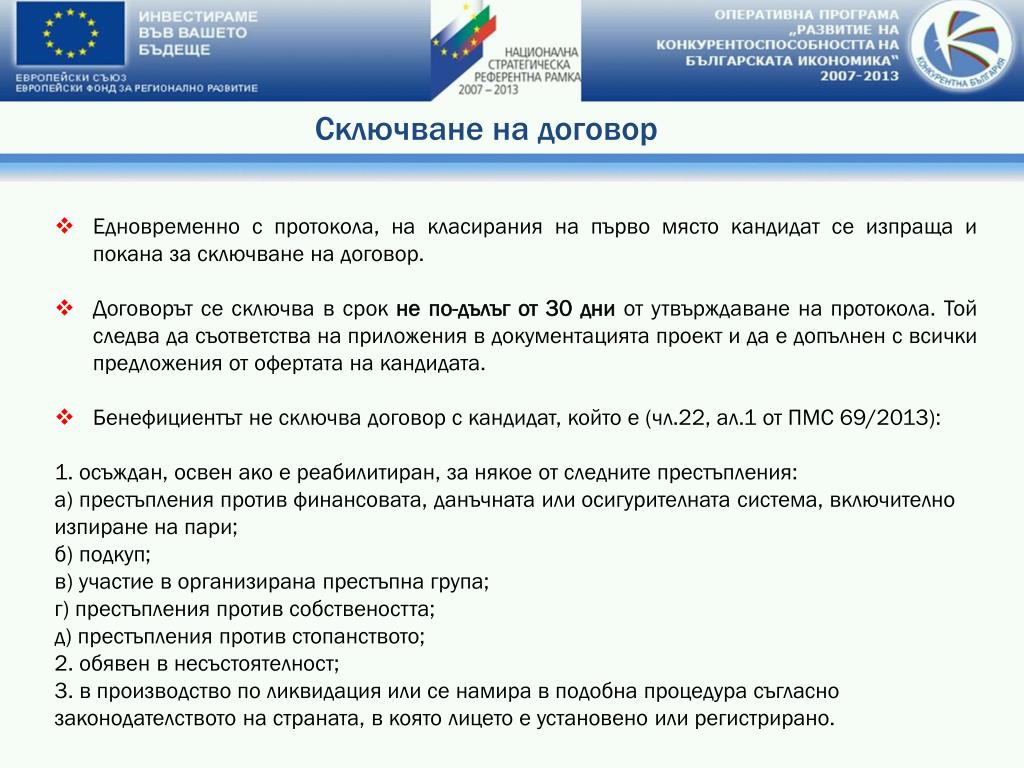 ИНВЕСТИРАМЕ ВЪВ ВАШЕТО БЪДЕЩЕ

ЕВРОПЕЙСКИ СЪЮЗ
ЕВРОПЕЙСКИ ФОНД ЗА РЕГИОНАЛНО РАЗВИТИЕ

НАЦИОНАЛНА СТРАТЕГИЧЕСКА РЕФЕРЕНТНА РАМКА 2007 – 2013

ОПЕРАТИВНА ПРОГРАМА „РАЗВИТИЕ НА КОНКУРЕНТОСПОСОБНОСТТА НА БЪЛГАРСКАТА ИКОНОМИКА" 2007-2013

КОНКУРЕНТНА БЪЛГАРИЯ

Сключване на договор

❖ Едновременно с протокола, на класирания на първо място кандидат се изпраща и покана за сключване на договор.

❖ Договорът се сключва в срок не по-дълъг от 30 дни от утвърждаване на протокола. Той следва да съответства на приложения в документацията проект и да е допълнен с всички предложения от офертата на кандидата.

❖ Бенефициентът не сключва договор с кандидат, който е (чл.22, ал.1 от ПМС 69/2013):

1. осъждан, освен ако е реабилитиран, за някое от следните престъпления:
а) престъпления против финансовата, данъчната или осигурителната система, включително изпиране на пари;
б) подкуп;
в) участие в организирана престъпна група;
г) престъпления против собствеността;
д) престъпления против стопанството;
2. обявен в несъстоятелност;
3. в производство по ликвидация или се намира в подобна процедура съгласно законодателството на страната, в която лицето е установено или регистрирано.